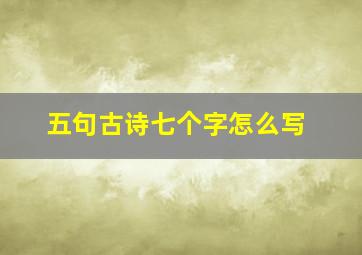 五句古诗七个字怎么写